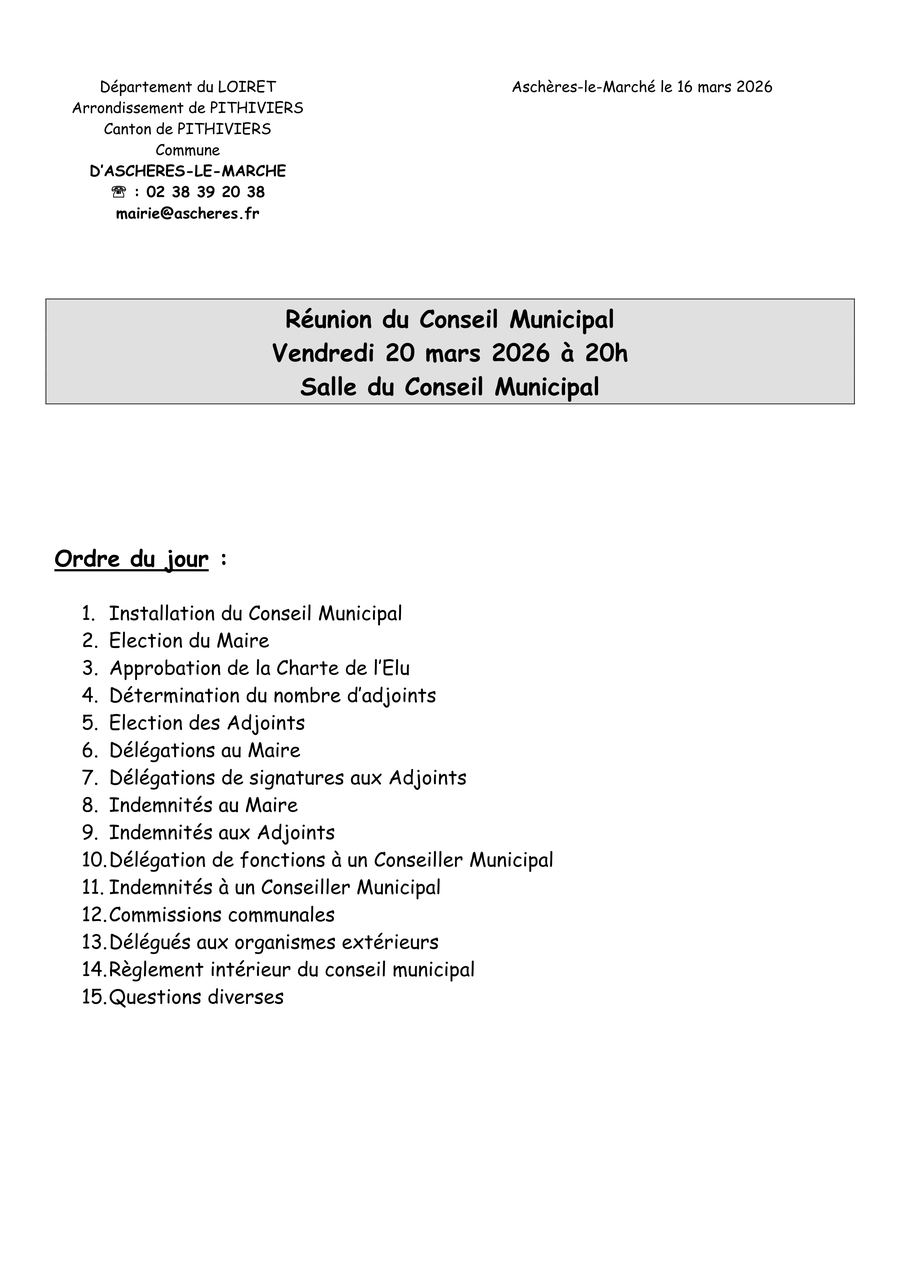 Département du LOIRET
Arrondissement de PITHIVIERS
Canton de PITHIVIERS
Commune
D'ASCHERES-LE-MARCHE
☏ : 02 38 39 20 38
mairie@ascheres.fr

Aschères-le-Marché le 16 mars 2026

Réunion du Conseil Municipal
Vendredi 20 mars 2026 à 20h
Salle du Conseil Municipal

Ordre du jour :

1. Installation du Conseil Municipal
2. Election du Maire
3. Approbation de la Charte de l'Elu
4. Détermination du nombre d'adjoints
5. Election des Adjoints
6. Délégations au Maire
7. Délégations de signatures aux Adjoints
8. Indemnités au Maire
9. Indemnités aux Adjoints
10. Délégation de fonctions à un Conseiller Municipal
11. Indemnités à un Conseiller Municipal
12. Commissions communales
13. Délégués aux organismes extérieurs
14. Règlement intérieur du conseil municipal
15. Questions diverses